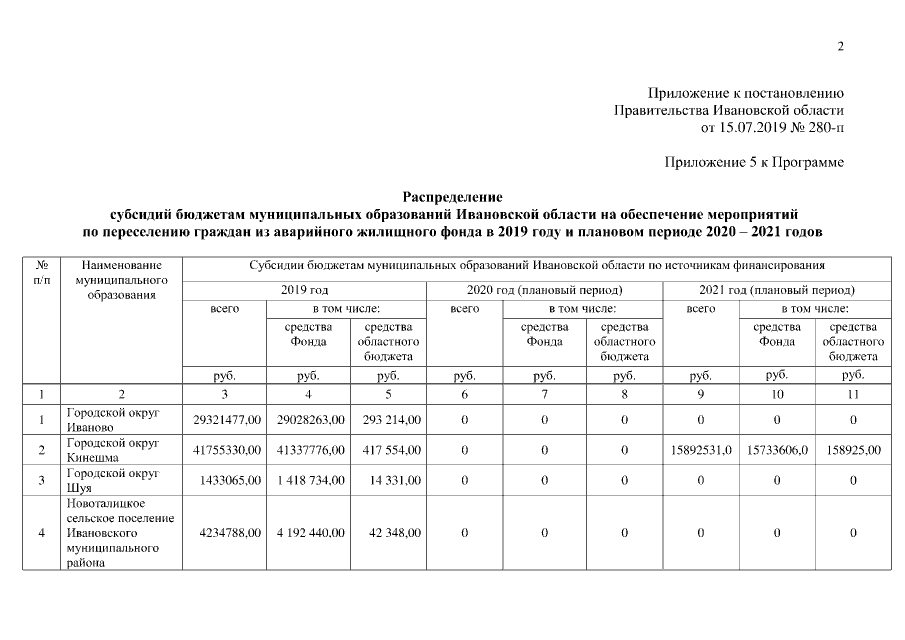 2

Приложение к постановлению
Правительства Ивановской области
от 15.07.2019 № 280-п

Приложение 5 к Программе

Распределение
субсидий бюджетам муниципальных образований Ивановской области на обеспечение мероприятий
по переселению граждан из аварийного жилищного фонда в 2019 году и плановом периоде 2020 – 2021 годов

| № п/п | Наименование муниципального образования | Субсидии бюджетам муниципальных образований Ивановской области по источникам финансирования | | | | | | | | |
|---|---|---|---|---|---|---|---|---|---|---|
| | | 2019 год | | | 2020 год (плановый период) | | | 2021 год (плановый период) | | |
| | | всего | в том числе: | | всего | в том числе: | | всего | в том числе: | |
| | | | средства Фонда | средства областного бюджета | | средства Фонда | средства областного бюджета | | средства Фонда | средства областного бюджета |
| | | руб. | руб. | руб. | руб. | руб. | руб. | руб. | руб. | руб. |
| 1 | 2 | 3 | 4 | 5 | 6 | 7 | 8 | 9 | 10 | 11 |
| 1 | Городской округ Иваново | 29321477,00 | 29028263,00 | 293 214,00 | 0 | 0 | 0 | 0 | 0 | 0 |
| 2 | Городской округ Кинешма | 41755330,00 | 41337776,00 | 417 554,00 | 0 | 0 | 0 | 15892531,0 | 15733606,0 | 158925,00 |
| 3 | Городской округ Шуя | 1433065,00 | 1 418 734,00 | 14 331,00 | 0 | 0 | 0 | 0 | 0 | 0 |
| 4 | Новоталицкое сельское поселение Ивановского муниципального района | 4234788,00 | 4 192 440,00 | 42 348,00 | 0 | 0 | 0 | 0 | 0 | 0 |